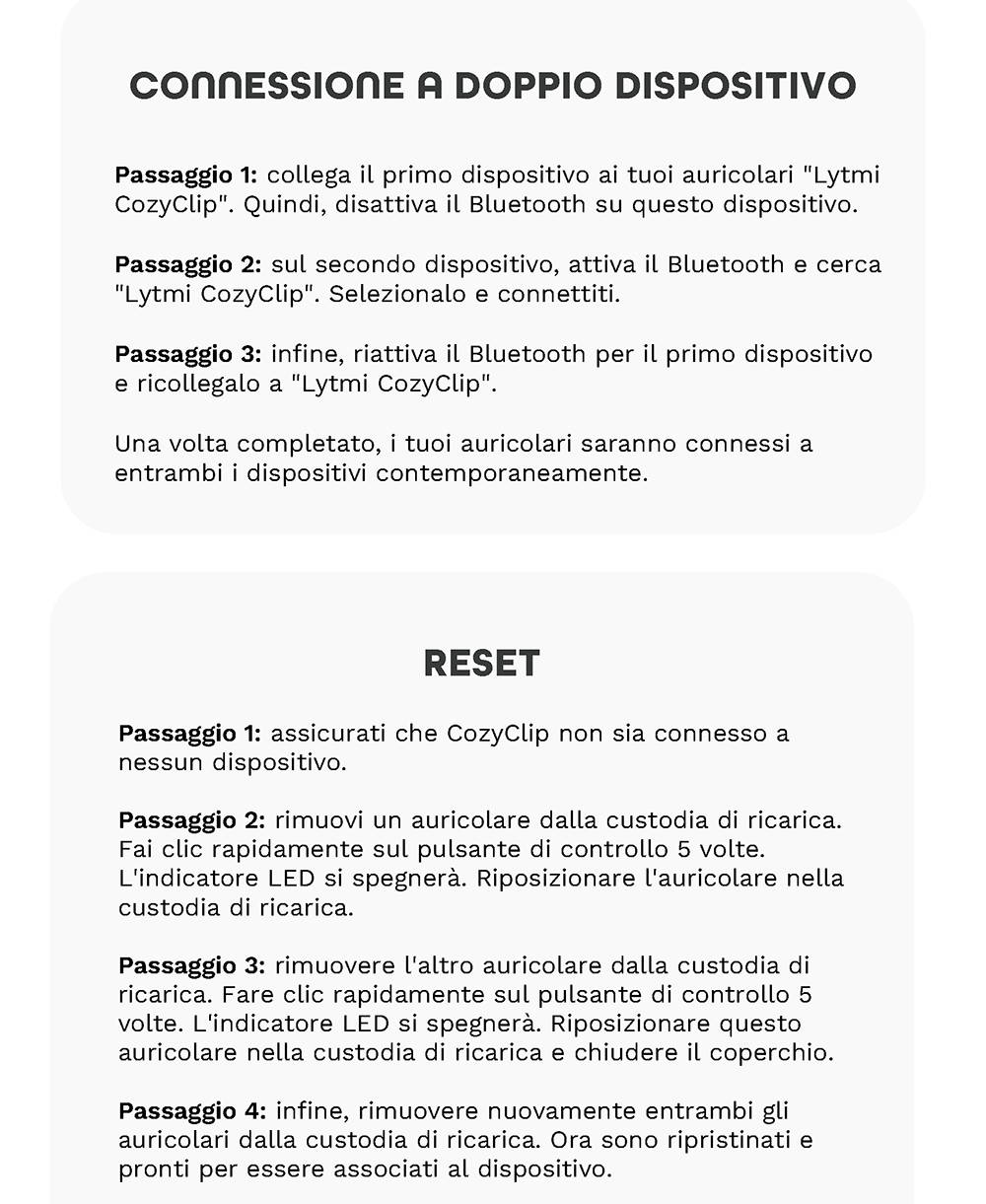 CONNESSIONE A DOPPIO DISPOSITIVO

Passaggio 1: collega il primo dispositivo ai tuoi auricolari "Lytmi CozyClip". Quindi, disattiva il Bluetooth su questo dispositivo.

Passaggio 2: sul secondo dispositivo, attiva il Bluetooth e cerca "Lytmi CozyClip". Selezionalo e connettiti.

Passaggio 3: infine, riattiva il Bluetooth per il primo dispositivo e ricollegalo a "Lytmi CozyClip".

Una volta completato, i tuoi auricolari saranno connessi a entrambi i dispositivi contemporaneamente.

RESET

Passaggio 1: assicurati che CozyClip non sia connesso a nessun dispositivo.

Passaggio 2: rimuovi un auricolare dalla custodia di ricarica. Fai clic rapidamente sul pulsante di controllo 5 volte. L'indicatore LED si spegnerà. Riposizionare l'auricolare nella custodia di ricarica.

Passaggio 3: rimuovere l'altro auricolare dalla custodia di ricarica. Fare clic rapidamente sul pulsante di controllo 5 volte. L'indicatore LED si spegnerà. Riposizionare questo auricolare nella custodia di ricarica e chiudere il coperchio.

Passaggio 4: infine, rimuovere nuovamente entrambi gli auricolari dalla custodia di ricarica. Ora sono ripristinati e pronti per essere associati al dispositivo.